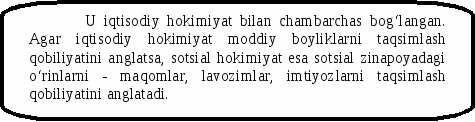 U iqtisodiy hokimiyat bilan chambarchas bog‘langan. Agar iqtisodiy hokimiyat moddiy boyliklarni taqsimlash qobiliyatini anglatsa, sotsial hokimiyat esa sotsial zinapoyadagi o‘rinlarni - maqomlar, lavozimlar, imtiyozlarni taqsimlash qobiliyatini anglatadi.